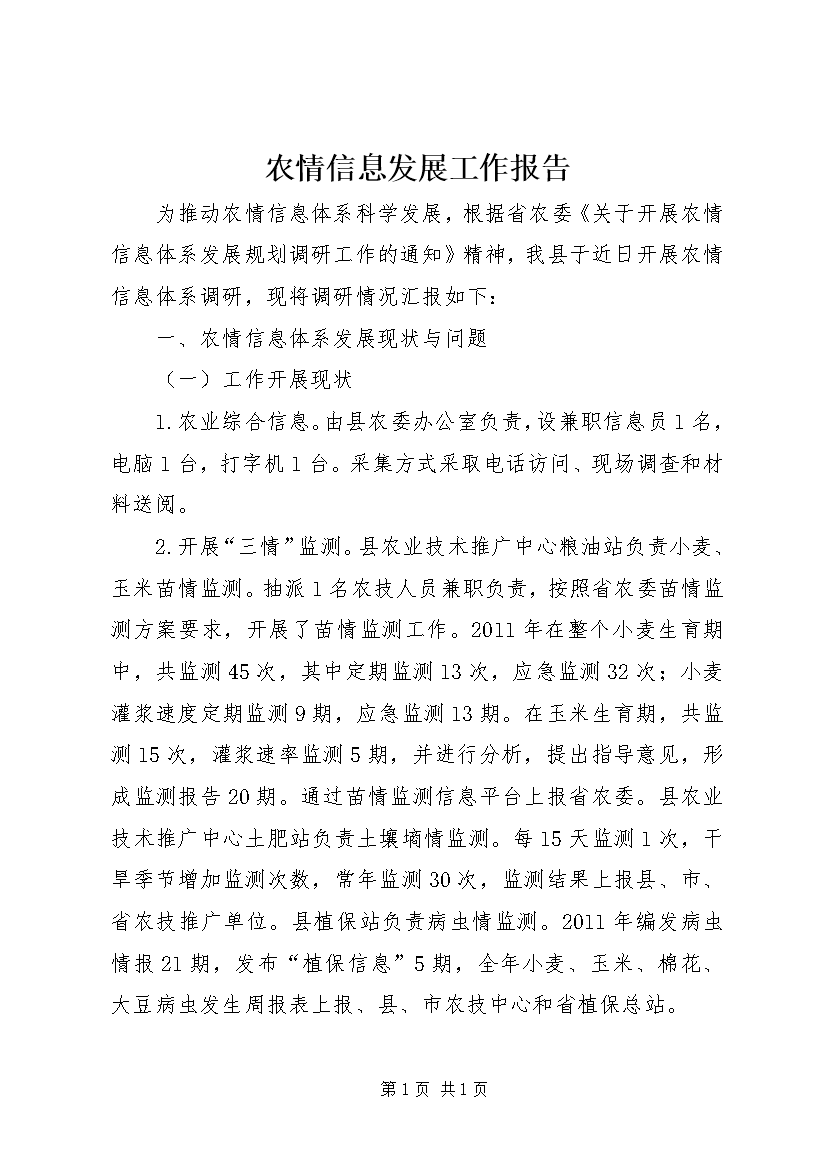 农情信息发展工作报告

为推动农情信息体系科学发展，根据省农委《关于开展农情信息体系发展规划调研工作的通知》精神，我县于近日开展农情信息体系调研，现将调研情况汇报如下：

一、农情信息体系发展现状与问题

（一）工作开展现状

1.农业综合信息。由县农委办公室负责，设兼职信息员1名，电脑1台，打字机1台。采集方式采取电话访问、现场调查和材料送阅。

2.开展“三情”监测。县农业技术推广中心粮油站负责小麦、玉米苗情监测。抽派1名农技人员兼职负责，按照省农委苗情监测方案要求，开展了苗情监测工作。2011年在整个小麦生育期中，共监测45次，其中定期监测13次，应急监测32次；小麦灌浆速度定期监测9期，应急监测13期。在玉米生育期，共监测15次，灌浆速率监测5期，并进行分析，提出指导意见，形成监测报告20期。通过苗情监测信息平台上报省农委。县农业技术推广中心土肥站负责土壤墒情监测。每15天监测1次，干旱季节增加监测次数，常年监测30次，监测结果上报县、市、省农技推广单位。县植保站负责病虫情监测。2011年编发病虫情报21期，发布“植保信息”5期，全年小麦、玉米、棉花、大豆病虫发生周报表上报、县、市农技中心和省植保总站。

第1页 共1页